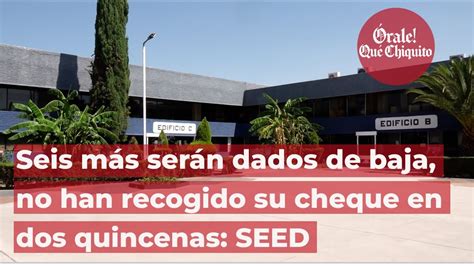 Órale! Qué Chiquito

EDIFICIO C

EDIFICIO B

Seis más serán dados de baja, no han recogido su cheque en dos quincenas: SEED